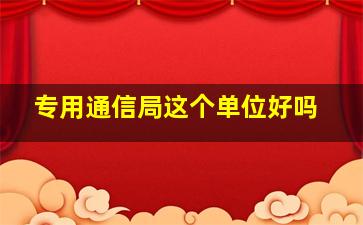 专用通信局这个单位好吗